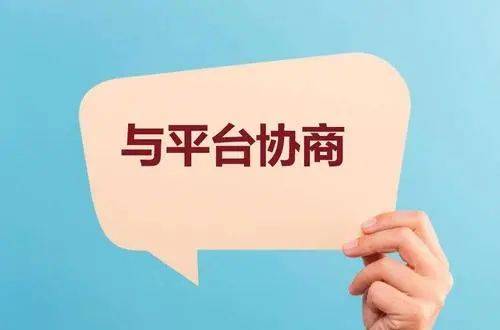 与平台协商